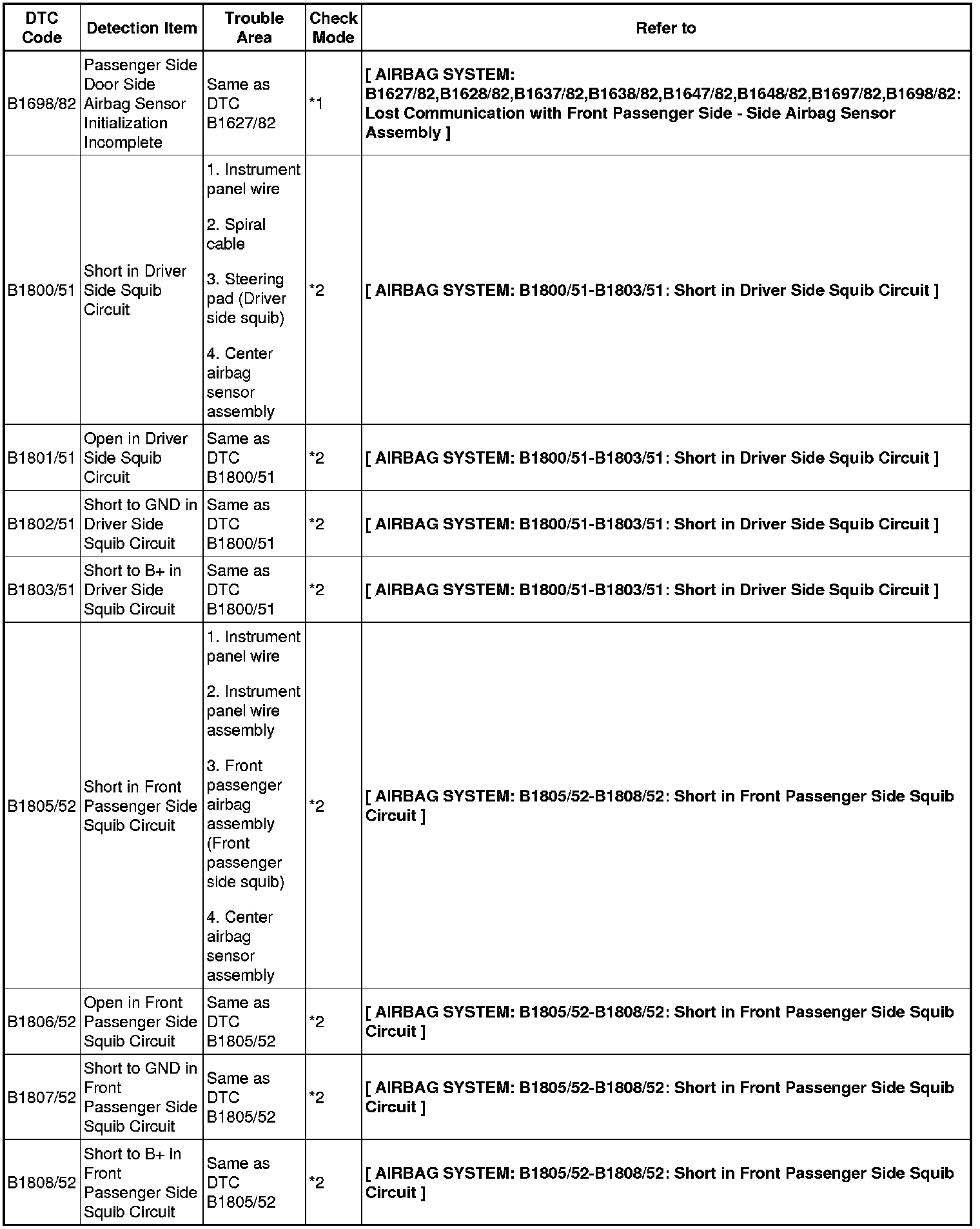 | DTC Code | Detection Item | Trouble Area | Check Mode | Refer to |
|---|---|---|---|---|
| B1698/82 | Passenger Side Door Side Airbag Sensor Initialization Incomplete | Same as DTC B1627/82 | *1 | [ AIRBAG SYSTEM: B1627/82,B1628/82,B1637/82,B1638/82,B1647/82,B1648/82,B1697/82,B1698/82: Lost Communication with Front Passenger Side - Side Airbag Sensor Assembly ] |
| B1800/51 | Short in Driver Side Squib Circuit | 1. Instrument panel wire 2. Spiral cable 3. Steering pad (Driver side squib) 4. Center airbag sensor assembly | *2 | [ AIRBAG SYSTEM: B1800/51-B1803/51: Short in Driver Side Squib Circuit ] |
| B1801/51 | Open in Driver Side Squib Circuit | Same as DTC B1800/51 | *2 | [ AIRBAG SYSTEM: B1800/51-B1803/51: Short in Driver Side Squib Circuit ] |
| B1802/51 | Short to GND in Driver Side Squib Circuit | Same as DTC B1800/51 | *2 | [ AIRBAG SYSTEM: B1800/51-B1803/51: Short in Driver Side Squib Circuit ] |
| B1803/51 | Short to B+ in Driver Side Squib Circuit | Same as DTC B1800/51 | *2 | [ AIRBAG SYSTEM: B1800/51-B1803/51: Short in Driver Side Squib Circuit ] |
| B1805/52 | Short in Front Passenger Side Squib Circuit | 1. Instrument panel wire 2. Instrument panel wire assembly 3. Front passenger airbag assembly (Front passenger side squib) 4. Center airbag sensor assembly | *2 | [ AIRBAG SYSTEM: B1805/52-B1808/52: Short in Front Passenger Side Squib Circuit ] |
| B1806/52 | Open in Front Passenger Side Squib Circuit | Same as DTC B1805/52 | *2 | [ AIRBAG SYSTEM: B1805/52-B1808/52: Short in Front Passenger Side Squib Circuit ] |
| B1807/52 | Short to GND in Front Passenger Side Squib Circuit | Same as DTC B1805/52 | *2 | [ AIRBAG SYSTEM: B1805/52-B1808/52: Short in Front Passenger Side Squib Circuit ] |
| B1808/52 | Short to B+ in Front Passenger Side Squib Circuit | Same as DTC B1805/52 | *2 | [ AIRBAG SYSTEM: B1805/52-B1808/52: Short in Front Passenger Side Squib Circuit ] |